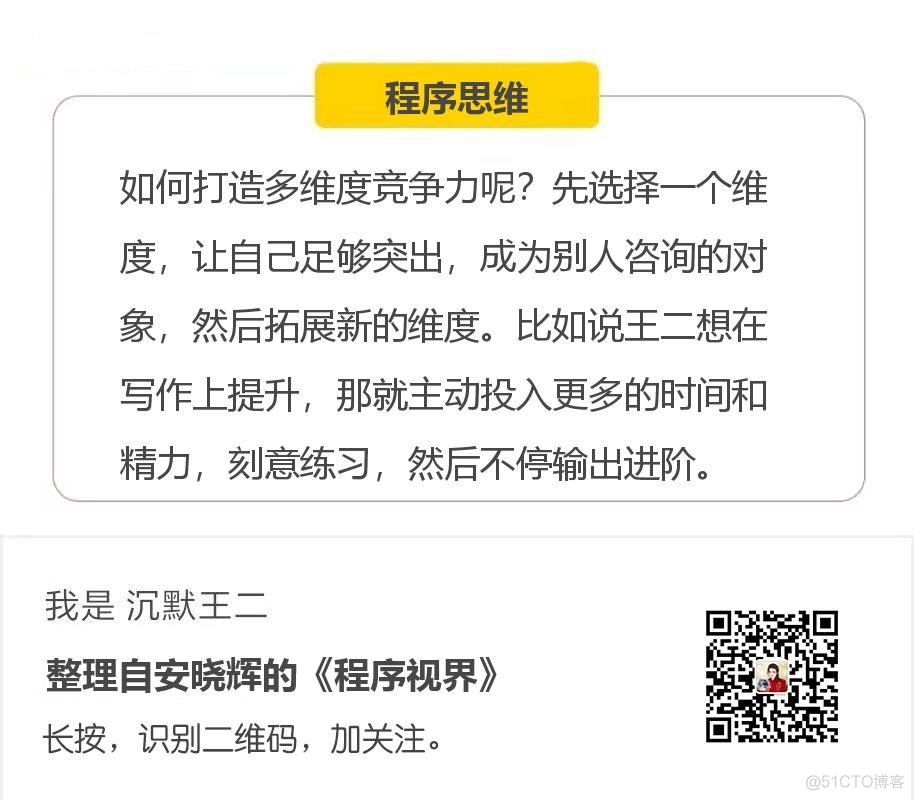 程序思维

如何打造多维度竞争力呢？先选择一个维度，让自己足够突出，成为别人咨询的对象，然后拓展新的维度。比如说王二想在写作上提升，那就主动投入更多的时间和精力，刻意练习，然后不停输出进阶。

我是 沉默王二

整理自安晓辉的《程序视界》

长按，识别二维码，加关注。

@51CTO博客